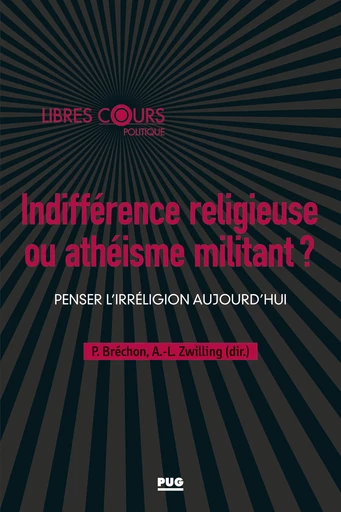 LIBRES COURS
POLITIQUE

Indifférence religieuse ou athéisme militant ?

PENSER L'IRRÉLIGION AUJOURD'HUI

P. Bréchon, A.-L. Zwilling (dir.)

PUG